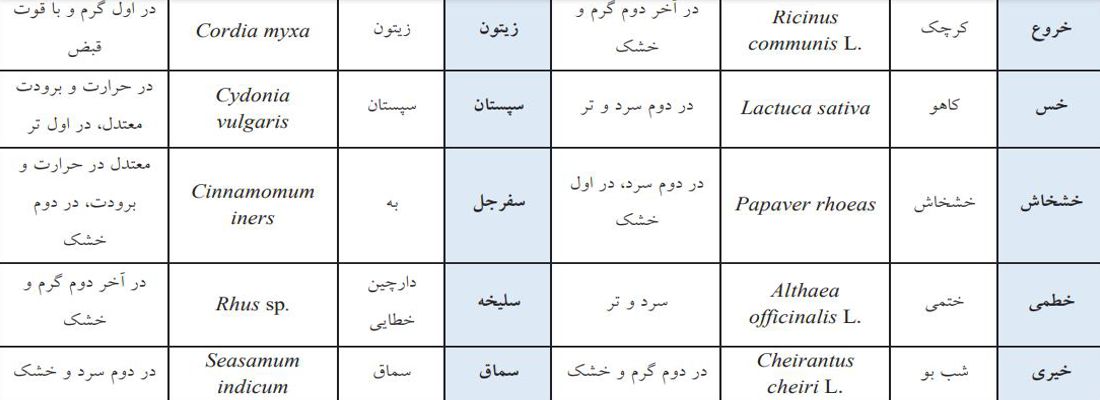 | خروع | کرچک | Ricinus communis L. | در آخر دوم گرم و خشک | زیتون | زیتون | Cordia myxa | در اول گرم و با قوت قبض |
|---|---|---|---|---|---|---|---|
| خس | کاهو | Lactuca sativa | در دوم سرد و تر | سپستان | سپستان | Cydonia vulgaris | در حرارت و برودت معتدل، در اول تر |
| خشخاش | خشخاش | Papaver rhoeas | در دوم سرد، در اول خشک | سفرجل | به | Cinnamomum iners | معتدل در حرارت و برودت، در دوم خشک |
| خطمی | ختمی | Althaea officinalis L. | سرد و تر | سلیخه | دارچین خطایی | Rhus sp. | در آخر دوم گرم و خشک |
| خیری | شب بو | Cheirantus cheiri L. | در دوم گرم و خشک | سماق | سماق | Seasamum indicum | در دوم سرد و خشک |